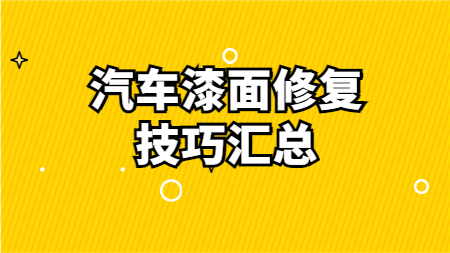 汽车漆面修复
技巧汇总